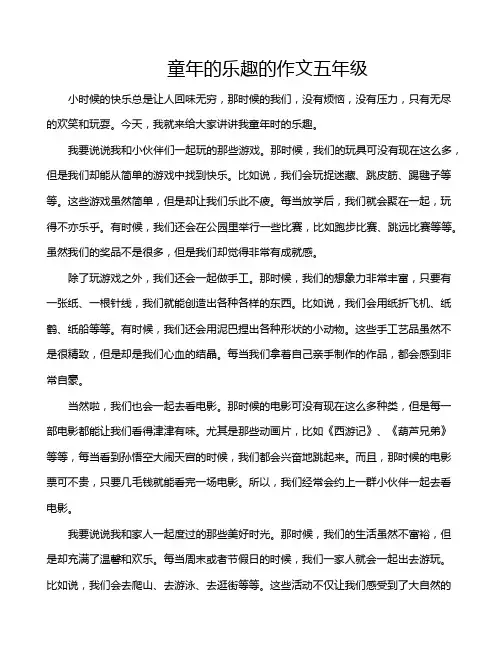 童年的乐趣的作文五年级

小时候的快乐总是让人回味无穷，那时候的我们，没有烦恼，没有压力，只有无尽的欢笑和玩耍。今天，我就来给大家讲讲我童年时的乐趣。

我要说说我和小伙伴们一起玩的那些游戏。那时候，我们的玩具可没有现在这么多，但是我们却能从简单的游戏中找到快乐。比如说，我们会玩捉迷藏、跳皮筋、踢毽子等等。这些游戏虽然简单，但是却让我们乐此不疲。每当放学后，我们就会聚在一起，玩得不亦乐乎。有时候，我们还会在公园里举行一些比赛，比如跑步比赛、跳远比赛等等。虽然我们的奖品不是很多，但是我们却觉得非常有成就感。

除了玩游戏之外，我们还会一起做手工。那时候，我们的想象力非常丰富，只要有一张纸、一根针线，我们就能创造出各种各样的东西。比如说，我们会用纸折飞机、纸鹤、纸船等等。有时候，我们还会用泥巴捏出各种形状的小动物。这些手工艺品虽然不是很精致，但是却是我们心血的结晶。每当我们拿着自己亲手制作的作品，都会感到非常自豪。

当然啦，我们也会一起去看电影。那时候的电影可没有现在这么多种类，但是每一部电影都能让我们看得津津有味。尤其是那些动画片，比如《西游记》、《葫芦兄弟》等等，每当看到孙悟空大闹天宫的时候，我们都会兴奋地跳起来。而且，那时候的电影票可不贵，只要几毛钱就能看完一场电影。所以，我们经常会约上一群小伙伴一起去看电影。

我要说说我和家人一起度过的那些美好时光。那时候，我们的生活虽然不富裕，但是却充满了温馨和欢乐。每当周末或者节假日的时候，我们一家人就会一起出去游玩。比如说，我们会去爬山、去游泳、去逛街等等。这些活动不仅让我们感受到了大自然的